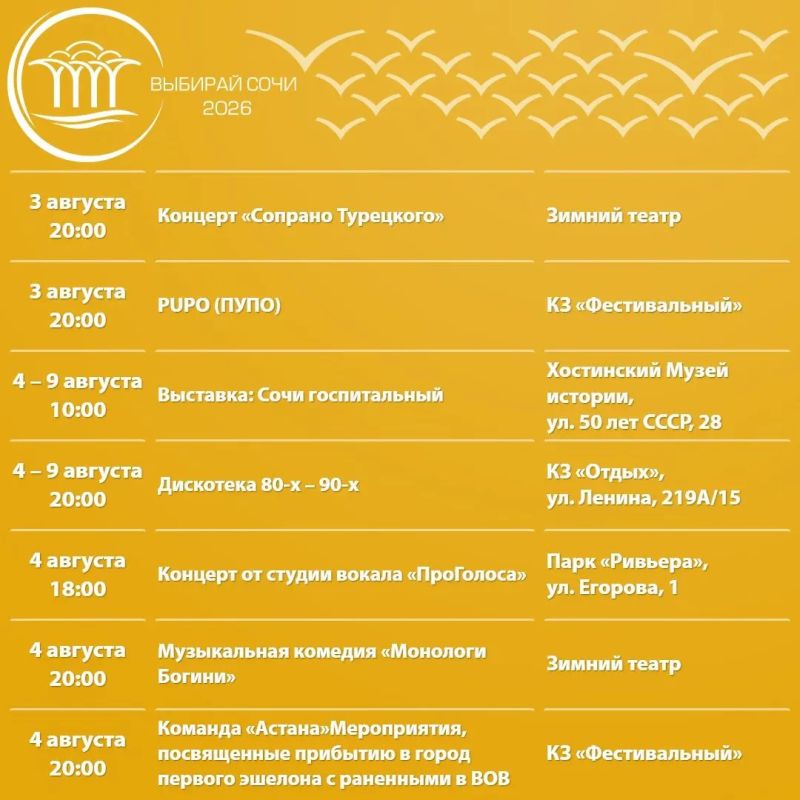 ВЫБИРАЙ СОЧИ
2026

| | | |
|---|---|---|
| 3 августа 20:00 | Концерт «Сопрано Турецкого» | Зимний театр |
| 3 августа 20:00 | PUPO (ПУПО) | КЗ «Фестивальный» |
| 4 – 9 августа 10:00 | Выставка: Сочи госпитальный | Хостинский Музей истории, ул. 50 лет СССР, 28 |
| 4 – 9 августа 20:00 | Дискотека 80-х – 90-х | КЗ «Отдых», ул. Ленина, 219А/15 |
| 4 августа 18:00 | Концерт от студии вокала «ПроГолоса» | Парк «Ривьера», ул. Егорова, 1 |
| 4 августа 20:00 | Музыкальная комедия «Монологи Богини» | Зимний театр |
| 4 августа 20:00 | Команда «Астана»Мероприятия, посвященные прибытию в город первого эшелона с раненными в ВОВ | КЗ «Фестивальный» |